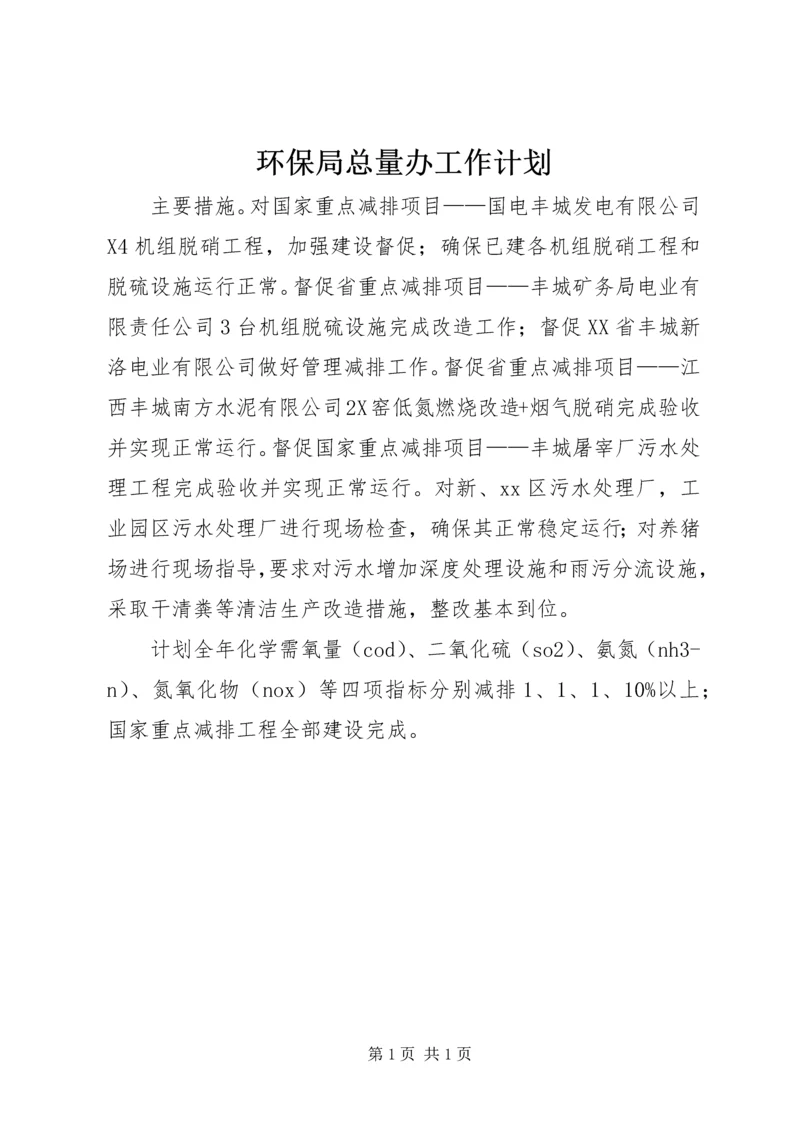 环保局总量办工作计划

主要措施。对国家重点减排项目——国电丰城发电有限公司X4机组脱硝工程，加强建设督促；确保已建各机组脱硝工程和脱硫设施运行正常。督促省重点减排项目——丰城矿务局电业有限责任公司3台机组脱硫设施完成改造工作；督促XX省丰城新洛电业有限公司做好管理减排工作。督促省重点减排项目——江西丰城南方水泥有限公司2X窑低氮燃烧改造+烟气脱硝完成验收并实现正常运行。督促国家重点减排项目——丰城屠宰厂污水处理工程完成验收并实现正常运行。对新、xx区污水处理厂，工业园区污水处理厂进行现场检查，确保其正常稳定运行；对养猪场进行现场指导，要求对污水增加深度处理设施和雨污分流设施，采取干清粪等清洁生产改造措施，整改基本到位。

计划全年化学需氧量（cod）、二氧化硫（so2）、氨氮（nh3-n）、氮氧化物（nox）等四项指标分别减排1、1、1、10%以上；国家重点减排工程全部建设完成。

第1页 共1页